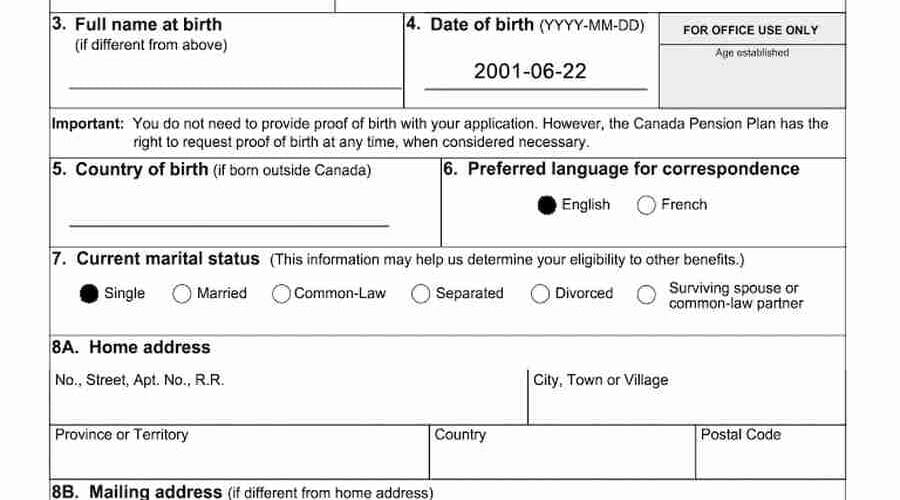 3. Full name at birth
(if different from above)

4. Date of birth (YYYY-MM-DD)

2001-06-22

FOR OFFICE USE ONLY

Age established

Important: You do not need to provide proof of birth with your application. However, the Canada Pension Plan has the right to request proof of birth at any time, when considered necessary.

5. Country of birth (if born outside Canada)

6. Preferred language for correspondence

English French

7. Current marital status (This information may help us determine your eligibility to other benefits.)

Single Married Common-Law Separated Divorced Surviving spouse or common-law partner

8A. Home address

No., Street, Apt. No., R.R.

City, Town or Village

Province or Territory

Country

Postal Code

8B. Mailing address (if different from home address)